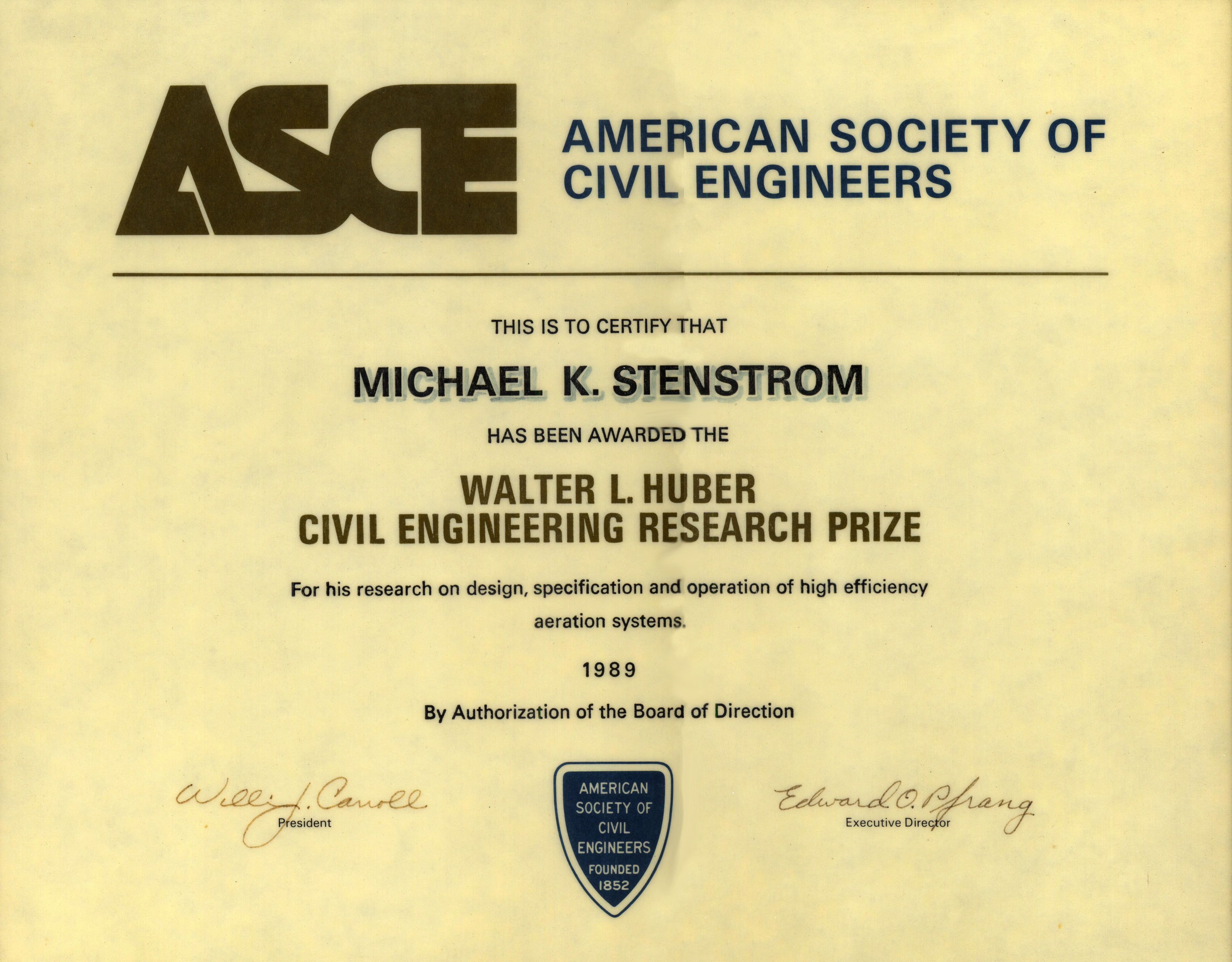 ASCE AMERICAN SOCIETY OF CIVIL ENGINEERS

THIS IS TO CERTIFY THAT

MICHAEL K. STENSTROM

HAS BEEN AWARDED THE

WALTER L. HUBER
CIVIL ENGINEERING RESEARCH PRIZE

For his research on design, specification and operation of high efficiency aeration systems.

1989

By Authorization of the Board of Direction

William J. Carroll
President

AMERICAN SOCIETY OF CIVIL ENGINEERS FOUNDED 1852

Edward O. Pfrang
Executive Director